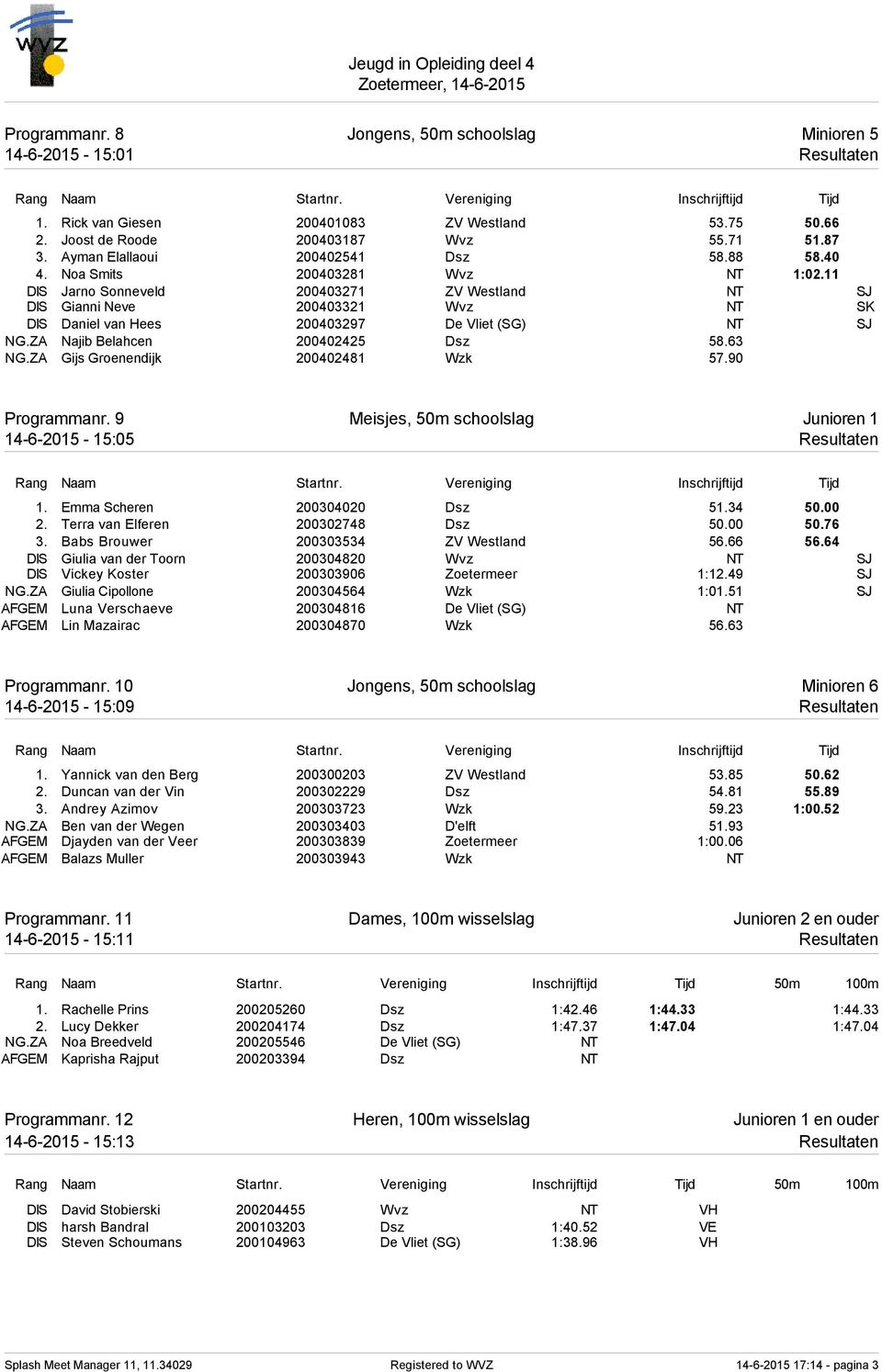 WVZ

Jeugd in Opleiding deel 4
Zoetermeer, 14-6-2015

Programmanr. 8
14-6-2015 - 15:01

Jongens, 50m schoolslag

Minioren 5
Resultaten

| Rang | Naam | Startnr. | Vereniging | Inschrijftijd | Tijd | |
|---|---|---|---|---|---|---|
| 1. | Rick van Giesen | 200401083 | ZV Westland | 53.75 | 50.66 | |
| 2. | Joost de Roode | 200403187 | Wvz | 55.71 | 51.87 | |
| 3. | Ayman Elallaoui | 200402541 | Dsz | 58.88 | 58.40 | |
| 4. | Noa Smits | 200403281 | Wvz | NT | 1:02.11 | |
| DIS | Jarno Sonneveld | 200403271 | ZV Westland | NT | | SJ |
| DIS | Gianni Neve | 200403321 | Wvz | NT | | SK |
| DIS | Daniel van Hees | 200403297 | De Vliet (SG) | NT | | SJ |
| NG.ZA | Najib Belahcen | 200402425 | Dsz | 58.63 | | |
| NG.ZA | Gijs Groenendijk | 200402481 | Wzk | 57.90 | | |

Programmanr. 9
14-6-2015 - 15:05

Meisjes, 50m schoolslag

Junioren 1
Resultaten

| Rang | Naam | Startnr. | Vereniging | Inschrijftijd | Tijd | |
|---|---|---|---|---|---|---|
| 1. | Emma Scheren | 200304020 | Dsz | 51.34 | 50.00 | |
| 2. | Terra van Elferen | 200302748 | Dsz | 50.00 | 50.76 | |
| 3. | Babs Brouwer | 200303534 | ZV Westland | 56.66 | 56.64 | |
| DIS | Giulia van der Toorn | 200304820 | Wvz | NT | | SJ |
| DIS | Vickey Koster | 200303906 | Zoetermeer | 1:12.49 | | SJ |
| NG.ZA | Giulia Cipollone | 200304564 | Wzk | 1:01.51 | | SJ |
| AFGEM | Luna Verschaeve | 200304816 | De Vliet (SG) | NT | | |
| AFGEM | Lin Mazairac | 200304870 | Wzk | 56.63 | | |

Programmanr. 10
14-6-2015 - 15:09

Jongens, 50m schoolslag

Minioren 6
Resultaten

| Rang | Naam | Startnr. | Vereniging | Inschrijftijd | Tijd |
|---|---|---|---|---|---|
| 1. | Yannick van den Berg | 200300203 | ZV Westland | 53.85 | 50.62 |
| 2. | Duncan van der Vin | 200302229 | Dsz | 54.81 | 55.89 |
| 3. | Andrey Azimov | 200303723 | Wzk | 59.23 | 1:00.52 |
| NG.ZA | Ben van der Wegen | 200303403 | D'elft | 51.93 | |
| AFGEM | Djayden van der Veer | 200303839 | Zoetermeer | 1:00.06 | |
| AFGEM | Balazs Muller | 200303943 | Wzk | NT | |

Programmanr. 11
14-6-2015 - 15:11

Dames, 100m wisselslag

Junioren 2 en ouder
Resultaten

| Rang | Naam | Startnr. | Vereniging | Inschrijftijd | Tijd | 50m | 100m |
|---|---|---|---|---|---|---|---|
| 1. | Rachelle Prins | 200205260 | Dsz | 1:42.46 | 1:44.33 | | 1:44.33 |
| 2. | Lucy Dekker | 200204174 | Dsz | 1:47.37 | 1:47.04 | | 1:47.04 |
| NG.ZA | Noa Breedveld | 200205546 | De Vliet (SG) | NT | | | |
| AFGEM | Kaprisha Rajput | 200203394 | Dsz | NT | | | |

Programmanr. 12
14-6-2015 - 15:13

Heren, 100m wisselslag

Junioren 1 en ouder
Resultaten

| Rang | Naam | Startnr. | Vereniging | Inschrijftijd | Tijd | 50m | 100m |
|---|---|---|---|---|---|---|---|
| DIS | David Stobierski | 200204455 | Wvz | NT | VH | | |
| DIS | harsh Bandral | 200103203 | Dsz | 1:40.52 | VE | | |
| DIS | Steven Schoumans | 200104963 | De Vliet (SG) | 1:38.96 | VH | | |

Splash Meet Manager 11, 11.34029 Registered to WVZ 14-6-2015 17:14 - pagina 3